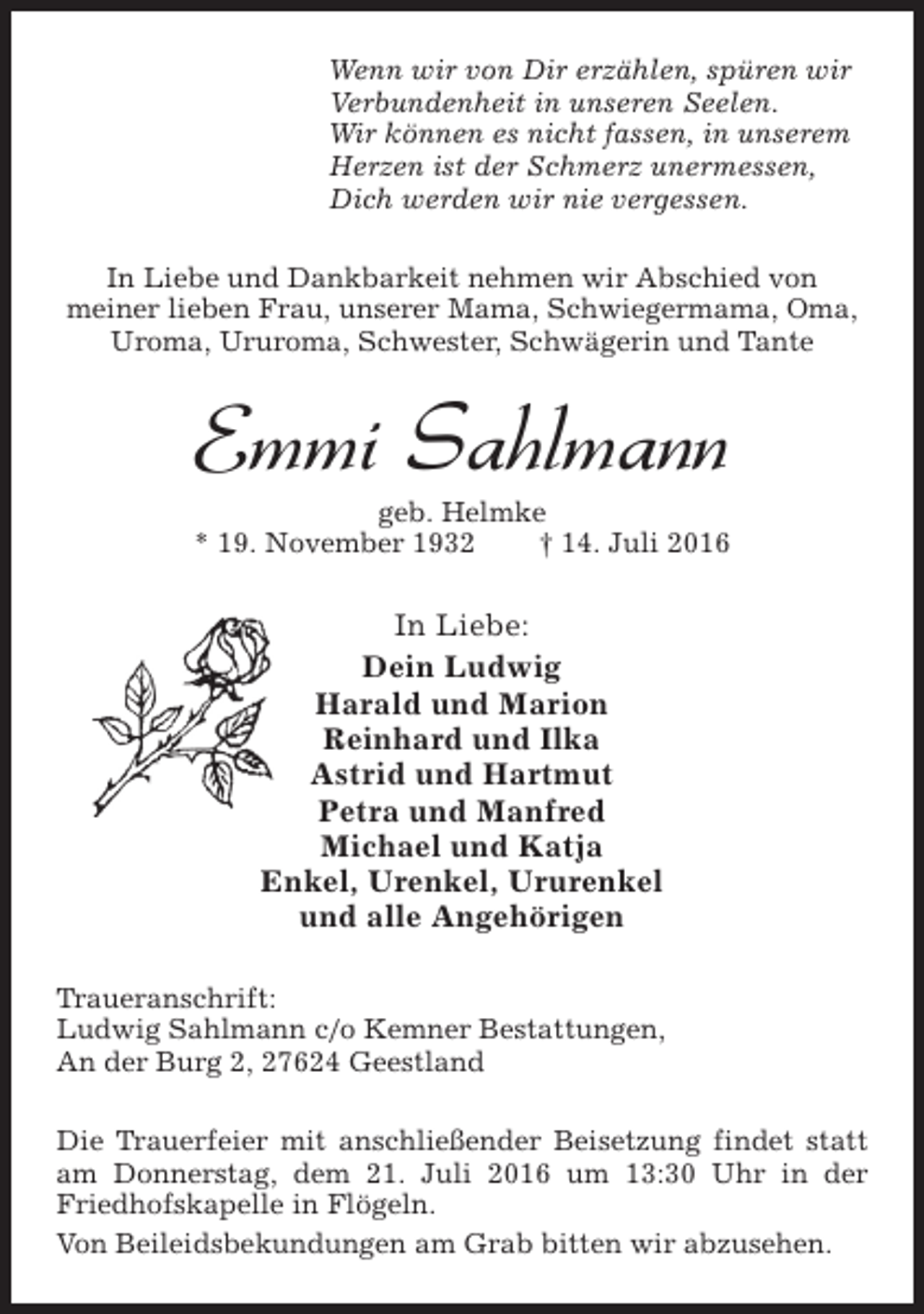 Wenn wir von Dir erzählen, spüren wir
Verbundenheit in unseren Seelen.
Wir können es nicht fassen, in unserem
Herzen ist der Schmerz unermessen,
Dich werden wir nie vergessen.

In Liebe und Dankbarkeit nehmen wir Abschied von meiner lieben Frau, unserer Mama, Schwiegermama, Oma, Uroma, Ururoma, Schwester, Schwägerin und Tante

Emmi Sahlmann

geb. Helmke
* 19. November 1932 † 14. Juli 2016

In Liebe:
Dein Ludwig
Harald und Marion
Reinhard und Ilka
Astrid und Hartmut
Petra und Manfred
Michael und Katja
Enkel, Urenkel, Ururenkel
und alle Angehörigen

Traueranschrift:
Ludwig Sahlmann c/o Kemner Bestattungen,
An der Burg 2, 27624 Geestland

Die Trauerfeier mit anschließender Beisetzung findet statt am Donnerstag, dem 21. Juli 2016 um 13:30 Uhr in der Friedhofskapelle in Flögeln.

Von Beileidsbekundungen am Grab bitten wir abzusehen.